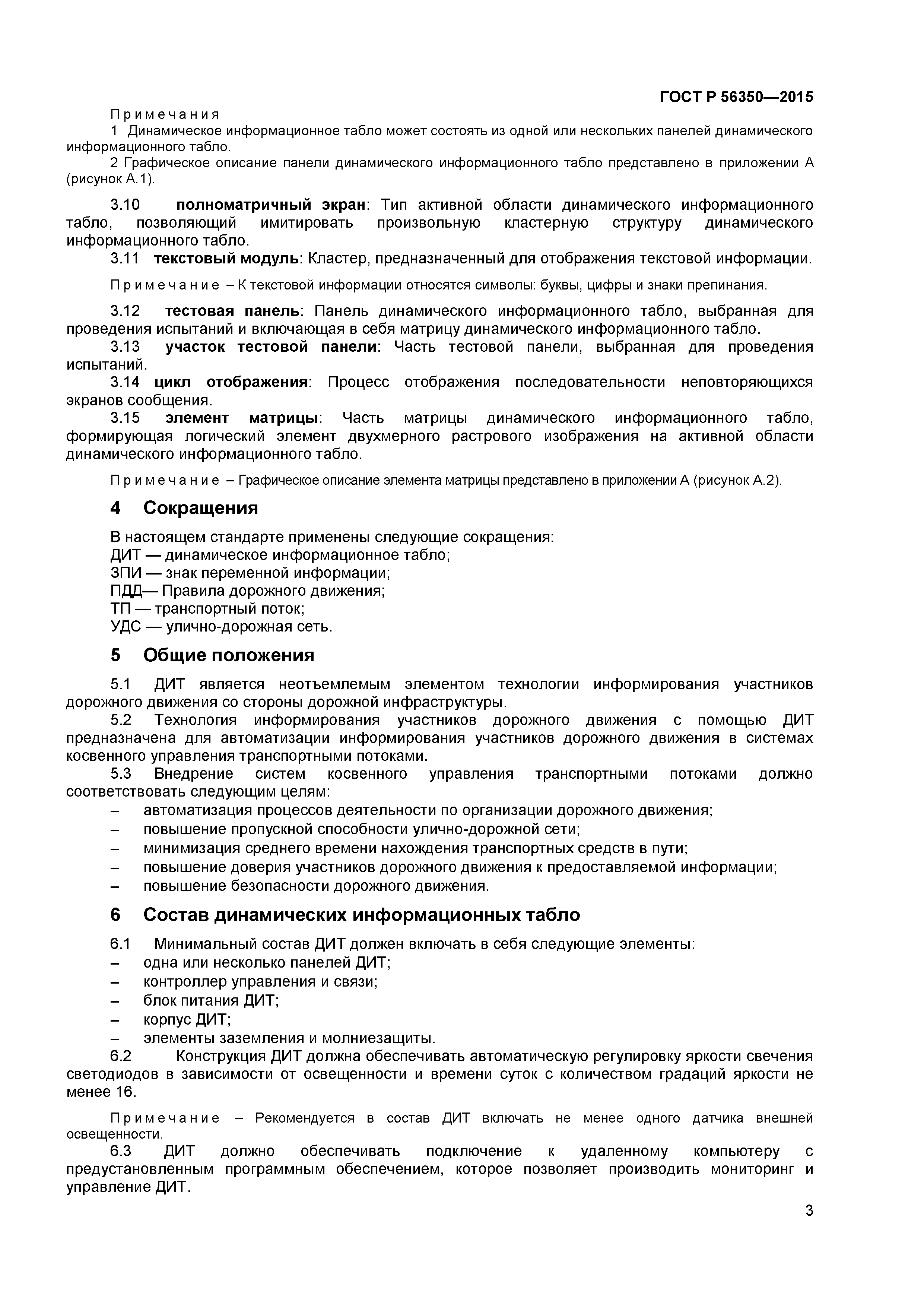 ГОСТ Р 56350—2015

Примечания

1 Динамическое информационное табло может состоять из одной или нескольких панелей динамического информационного табло.

2 Графическое описание панели динамического информационного табло представлено в приложении А (рисунок А.1).

3.10 полноматричный экран: Тип активной области динамического информационного табло, позволяющий имитировать произвольную кластерную структуру динамического информационного табло.

3.11 текстовый модуль: Кластер, предназначенный для отображения текстовой информации.

Примечание – К текстовой информации относятся символы: буквы, цифры и знаки препинания.

3.12 тестовая панель: Панель динамического информационного табло, выбранная для проведения испытаний и включающая в себя матрицу динамического информационного табло.

3.13 участок тестовой панели: Часть тестовой панели, выбранная для проведения испытаний.

3.14 цикл отображения: Процесс отображения последовательности неповторяющихся экранов сообщения.

3.15 элемент матрицы: Часть матрицы динамического информационного табло, формирующая логический элемент двухмерного растрового изображения на активной области динамического информационного табло.

Примечание – Графическое описание элемента матрицы представлено в приложении А (рисунок А.2).

4 Сокращения

В настоящем стандарте применены следующие сокращения:
ДИТ — динамическое информационное табло;
ЗПИ — знак переменной информации;
ПДД— Правила дорожного движения;
ТП — транспортный поток;
УДС — улично-дорожная сеть.

5 Общие положения

5.1 ДИТ является неотъемлемым элементом технологии информирования участников дорожного движения со стороны дорожной инфраструктуры.

5.2 Технология информирования участников дорожного движения с помощью ДИТ предназначена для автоматизации информирования участников дорожного движения в системах косвенного управления транспортными потоками.

5.3 Внедрение систем косвенного управления транспортными потоками должно соответствовать следующим целям:
– автоматизация процессов деятельности по организации дорожного движения;
– повышение пропускной способности улично-дорожной сети;
– минимизация среднего времени нахождения транспортных средств в пути;
– повышение доверия участников дорожного движения к предоставляемой информации;
– повышение безопасности дорожного движения.

6 Состав динамических информационных табло

6.1 Минимальный состав ДИТ должен включать в себя следующие элементы:
– одна или несколько панелей ДИТ;
– контроллер управления и связи;
– блок питания ДИТ;
– корпус ДИТ;
– элементы заземления и молниезащиты.

6.2 Конструкция ДИТ должна обеспечивать автоматическую регулировку яркости свечения светодиодов в зависимости от освещенности и времени суток с количеством градаций яркости не менее 16.

Примечание – Рекомендуется в состав ДИТ включать не менее одного датчика внешней освещенности.

6.3 ДИТ должно обеспечивать подключение к удаленному компьютеру с предустановленным программным обеспечением, которое позволяет производить мониторинг и управление ДИТ.

3